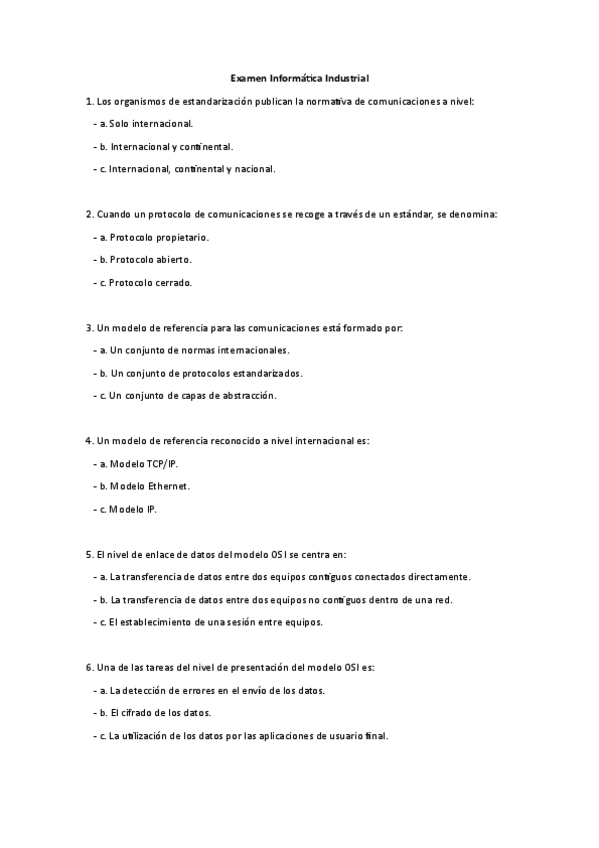 Examen Informática Industrial

1. Los organismos de estandarización publican la normativa de comunicaciones a nivel:

- a. Solo internacional.

- b. Internacional y continental.

- c. Internacional, continental y nacional.

2. Cuando un protocolo de comunicaciones se recoge a través de un estándar, se denomina:

- a. Protocolo propietario.

- b. Protocolo abierto.

- c. Protocolo cerrado.

3. Un modelo de referencia para las comunicaciones está formado por:

- a. Un conjunto de normas internacionales.

- b. Un conjunto de protocolos estandarizados.

- c. Un conjunto de capas de abstracción.

4. Un modelo de referencia reconocido a nivel internacional es:

- a. Modelo TCP/IP.

- b. Modelo Ethernet.

- c. Modelo IP.

5. El nivel de enlace de datos del modelo OSI se centra en:

- a. La transferencia de datos entre dos equipos contiguos conectados directamente.

- b. La transferencia de datos entre dos equipos no contiguos dentro de una red.

- c. El establecimiento de una sesión entre equipos.

6. Una de las tareas del nivel de presentación del modelo OSI es:

- a. La detección de errores en el envío de los datos.

- b. El cifrado de los datos.

- c. La utilización de los datos por las aplicaciones de usuario final.